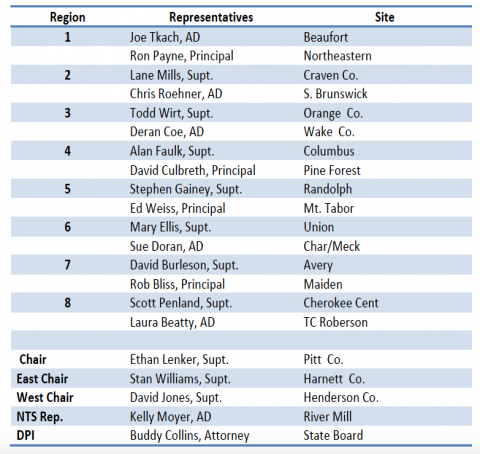 | Region | Representatives | Site |
|---|---|---|
| 1 | Joe Tkach, AD | Beaufort |
| | Ron Payne, Principal | Northeastern |
| 2 | Lane Mills, Supt. | Craven Co. |
| | Chris Roehner, AD | S. Brunswick |
| 3 | Todd Wirt, Supt. | Orange Co. |
| | Deran Coe, AD | Wake Co. |
| 4 | Alan Faulk, Supt. | Columbus |
| | David Culbreth, Principal | Pine Forest |
| 5 | Stephen Gainey, Supt. | Randolph |
| | Ed Weiss, Principal | Mt. Tabor |
| 6 | Mary Ellis, Supt. | Union |
| | Sue Doran, AD | Char/Meck |
| 7 | David Burleson, Supt. | Avery |
| | Rob Bliss, Principal | Maiden |
| 8 | Scott Penland, Supt. | Cherokee Cent |
| | Laura Beatty, AD | TC Roberson |
| | | |
| Chair | Ethan Lenker, Supt. | Pitt Co. |
| East Chair | Stan Williams, Supt. | Harnett Co. |
| West Chair | David Jones, Supt. | Henderson Co. |
| NTS Rep. | Kelly Moyer, AD | River Mill |
| DPI | Buddy Collins, Attorney | State Board |